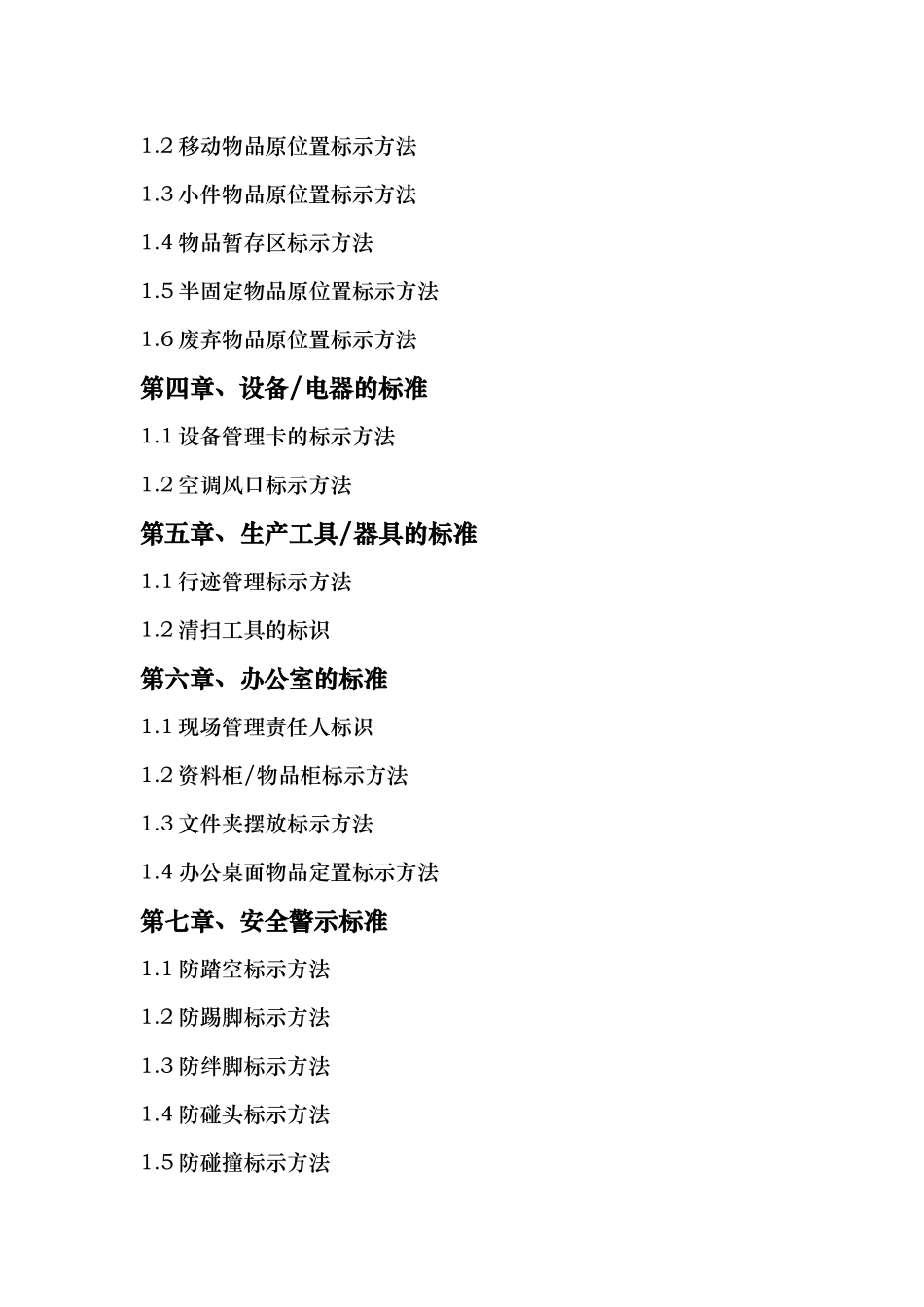 1.2 移动物品原位置标示方法

1.3 小件物品原位置标示方法

1.4 物品暂存区标示方法

1.5 半固定物品原位置标示方法

1.6 废弃物品原位置标示方法

第四章、设备/电器的标准

1.1 设备管理卡的标示方法

1.2 空调风口标示方法

第五章、生产工具/器具的标准

1.1 行迹管理标示方法

1.2 清扫工具的标识

第六章、办公室的标准

1.1 现场管理责任人标识

1.2 资料柜/物品柜标示方法

1.3 文件夹摆放标示方法

1.4 办公桌面物品定置标示方法

第七章、安全警示标准

1.1 防踏空标示方法

1.2 防踢脚标示方法

1.3 防绊脚标示方法

1.4 防碰头标示方法

1.5 防碰撞标示方法